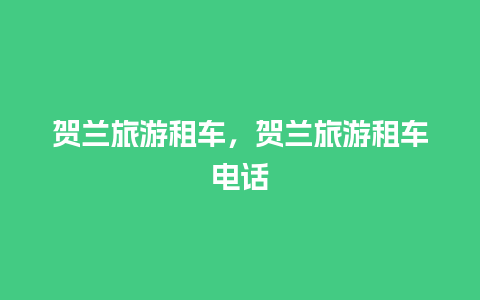 贺兰旅游租车，贺兰旅游租车电话